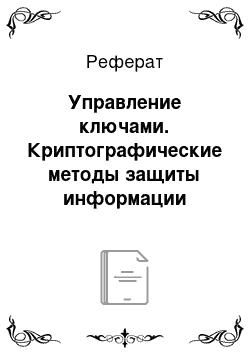 Реферат

Управление ключами. Криптографические методы защиты информации